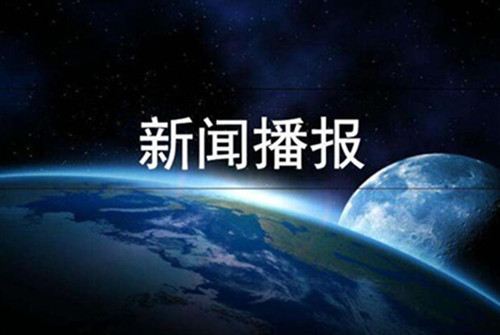 新闻播报